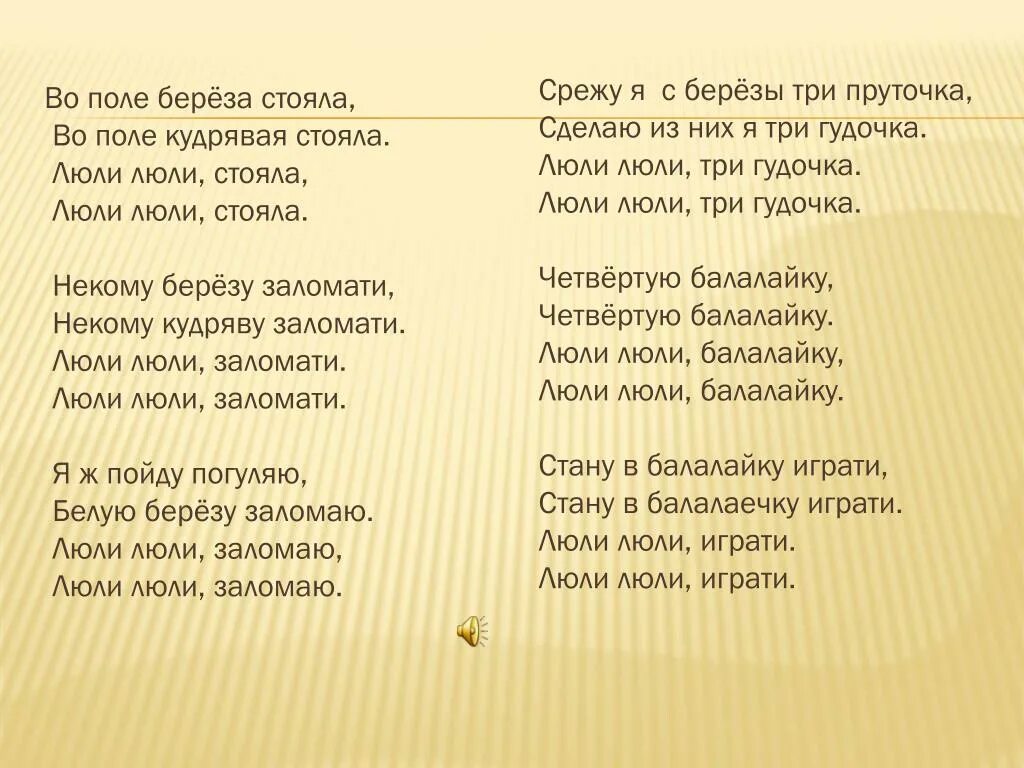 Во поле берёза стояла,
Во поле кудрявая стояла.
Люли люли, стояла,
Люли люли, стояла.

Некому берёзу заломати,
Некому кудряву заломати.
Люли люли, заломати.
Люли люли, заломати.

Я ж пойду погуляю,
Белую берёзу заломаю.
Люли люли, заломаю,
Люли люли, заломаю.

Срежу я с берёзы три пруточка,
Сделаю из них я три гудочка.
Люли люли, три гудочка.
Люли люли, три гудочка.

Четвёртую балалайку,
Четвёртую балалайку.
Люли люли, балалайку,
Люли люли, балалайку.

Стану в балалайку играти,
Стану в балалаечку играти.
Люли люли, играти.
Люли люли, играти.